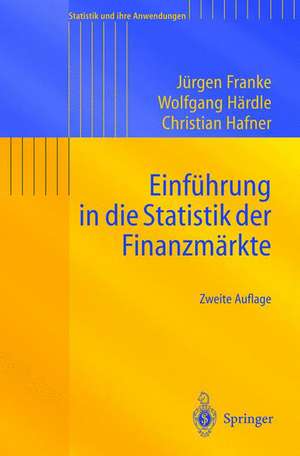 Statistik und ihre Anwendungen

Jürgen Franke
Wolfgang Härdle
Christian Hafner

Einführung in die Statistik der Finanzmärkte

Zweite Auflage

Springer